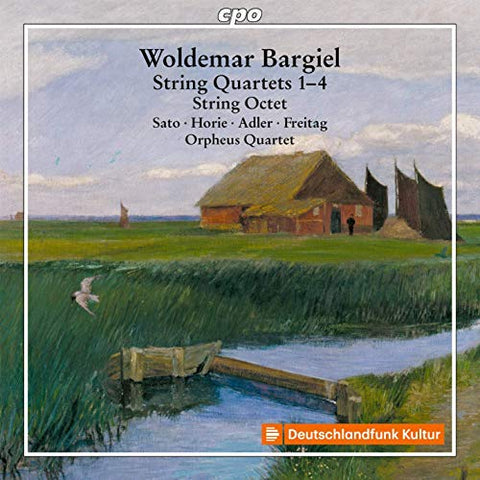 cpo

Woldemar Bargiel
String Quartets 1–4
String Octet
Sato · Horie · Adler · Freitag
Orpheus Quartet

Deutschlandfunk Kultur